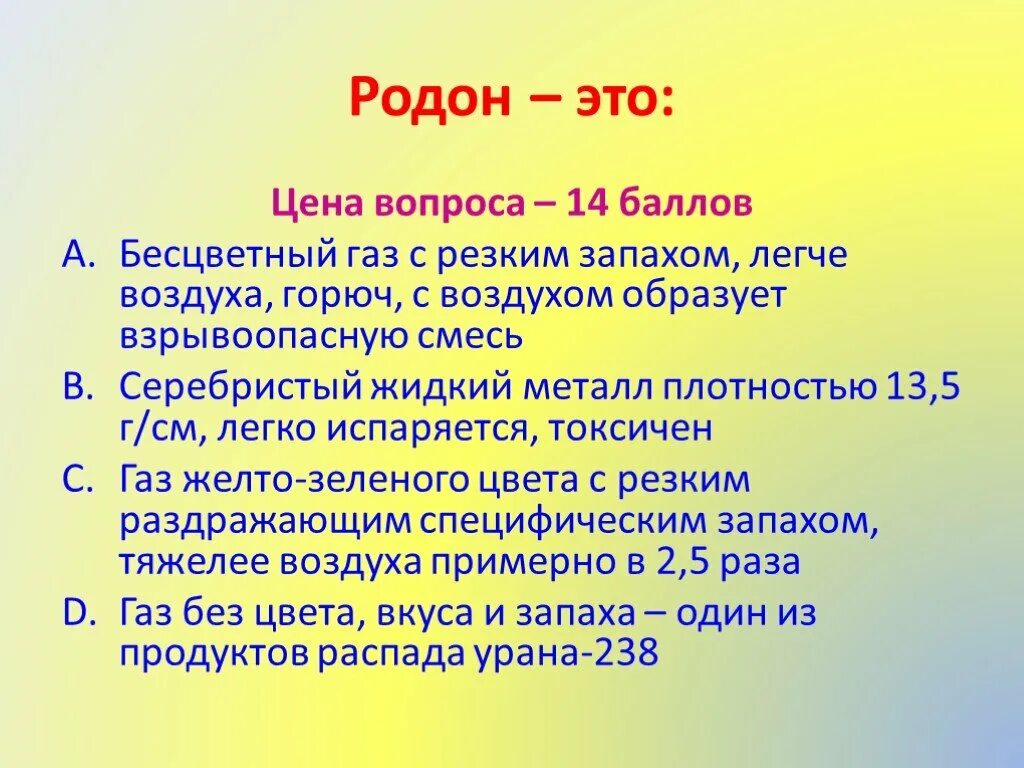 Родон – это:

Цена вопроса – 14 баллов

A. Бесцветный газ с резким запахом, легче воздуха, горюч, с воздухом образует взрывоопасную смесь

B. Серебристый жидкий металл плотностью 13,5 г/см, легко испаряется, токсичен

C. Газ желто-зеленого цвета с резким раздражающим специфическим запахом, тяжелее воздуха примерно в 2,5 раза

D. Газ без цвета, вкуса и запаха – один из продуктов распада урана-238